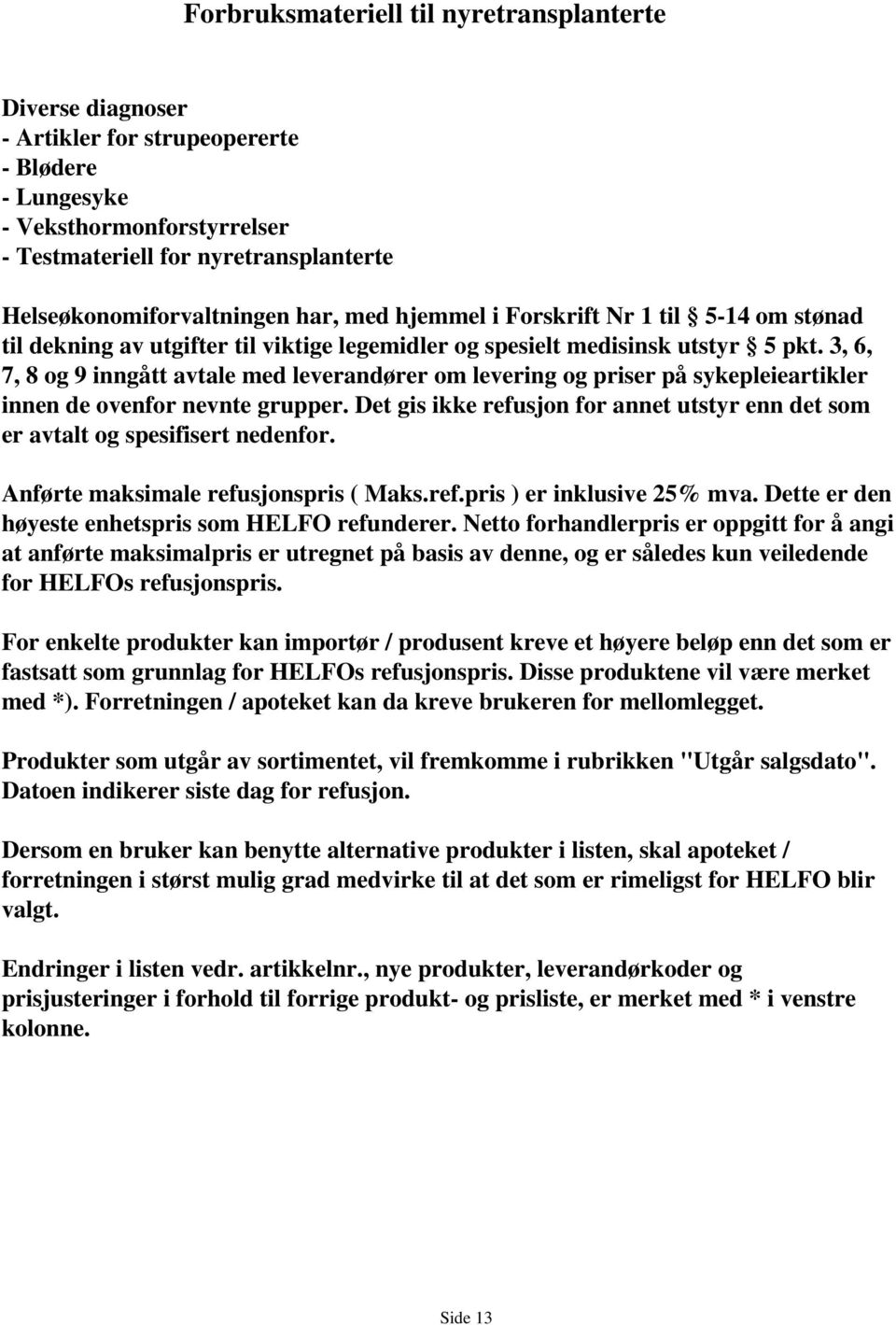 Forbruksmateriell til nyretransplanterte

Diverse diagnoser
- Artikler for strupeopererte
- Blødere
- Lungesyke
- Veksthormonforstyrrelser
- Testmateriell for nyretransplanterte

Helseøkonomiforvaltningen har, med hjemmel i Forskrift Nr 1 til § 5-14 om stønad til dekning av utgifter til viktige legemidler og spesielt medisinsk utstyr § 5 pkt. 3, 6, 7, 8 og 9 inngått avtale med leverandører om levering og priser på sykepleieartikler innen de ovenfor nevnte grupper. Det gis ikke refusjon for annet utstyr enn det som er avtalt og spesifisert nedenfor.

Anførte maksimale refusjonspris ( Maks.ref.pris ) er inklusive 25% mva. Dette er den høyeste enhetspris som HELFO refunderer. Netto forhandlerpris er oppgitt for å angi at anførte maksimalpris er utregnet på basis av denne, og er således kun veiledende for HELFOs refusjonspris.

For enkelte produkter kan importør / produsent kreve et høyere beløp enn det som er fastsatt som grunnlag for HELFOs refusjonspris. Disse produktene vil være merket med *). Forretningen / apoteket kan da kreve brukeren for mellomlegget.

Produkter som utgår av sortimentet, vil fremkomme i rubrikken "Utgår salgsdato". Datoen indikerer siste dag for refusjon.

Dersom en bruker kan benytte alternative produkter i listen, skal apoteket / forretningen i størst mulig grad medvirke til at det som er rimeligst for HELFO blir valgt.

Endringer i listen vedr. artikkelnr., nye produkter, leverandørkoder og prisjusteringer i forhold til forrige produkt- og prisliste, er merket med * i venstre kolonne.

Side 13